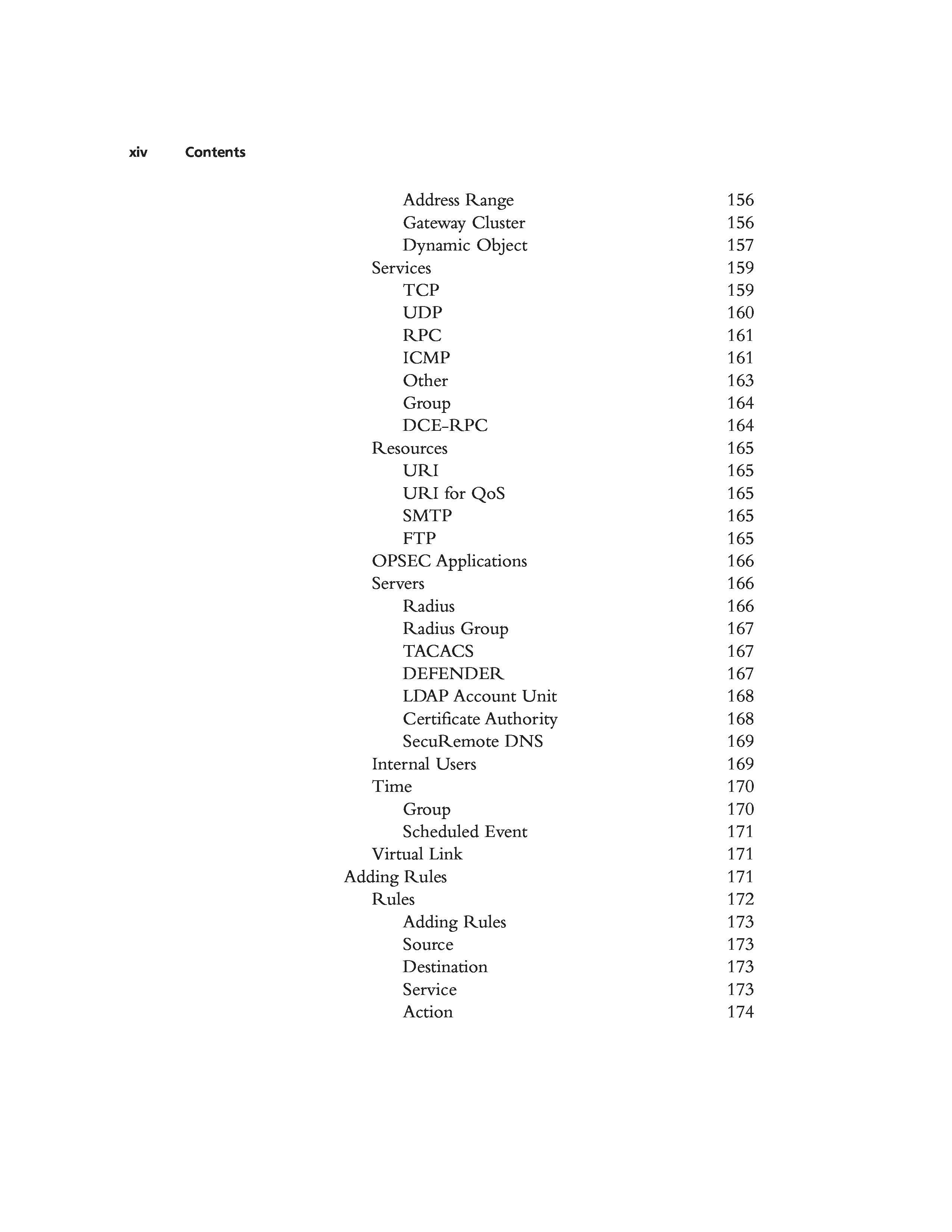 xiv Contents

Address Range 156
Gateway Cluster 156
Dynamic Object 157
Services 159
TCP 159
UDP 160
RPC 161
ICMP 161
Other 163
Group 164
DCE-RPC 164
Resources 165
URI 165
URI for QoS 165
SMTP 165
FTP 165
OPSEC Applications 166
Servers 166
Radius 166
Radius Group 167
TACACS 167
DEFENDER 167
LDAP Account Unit 168
Certificate Authority 168
SecuRemote DNS 169
Internal Users 169
Time 170
Group 170
Scheduled Event 171
Virtual Link 171
Adding Rules 171
Rules 172
Adding Rules 173
Source 173
Destination 173
Service 173
Action 174